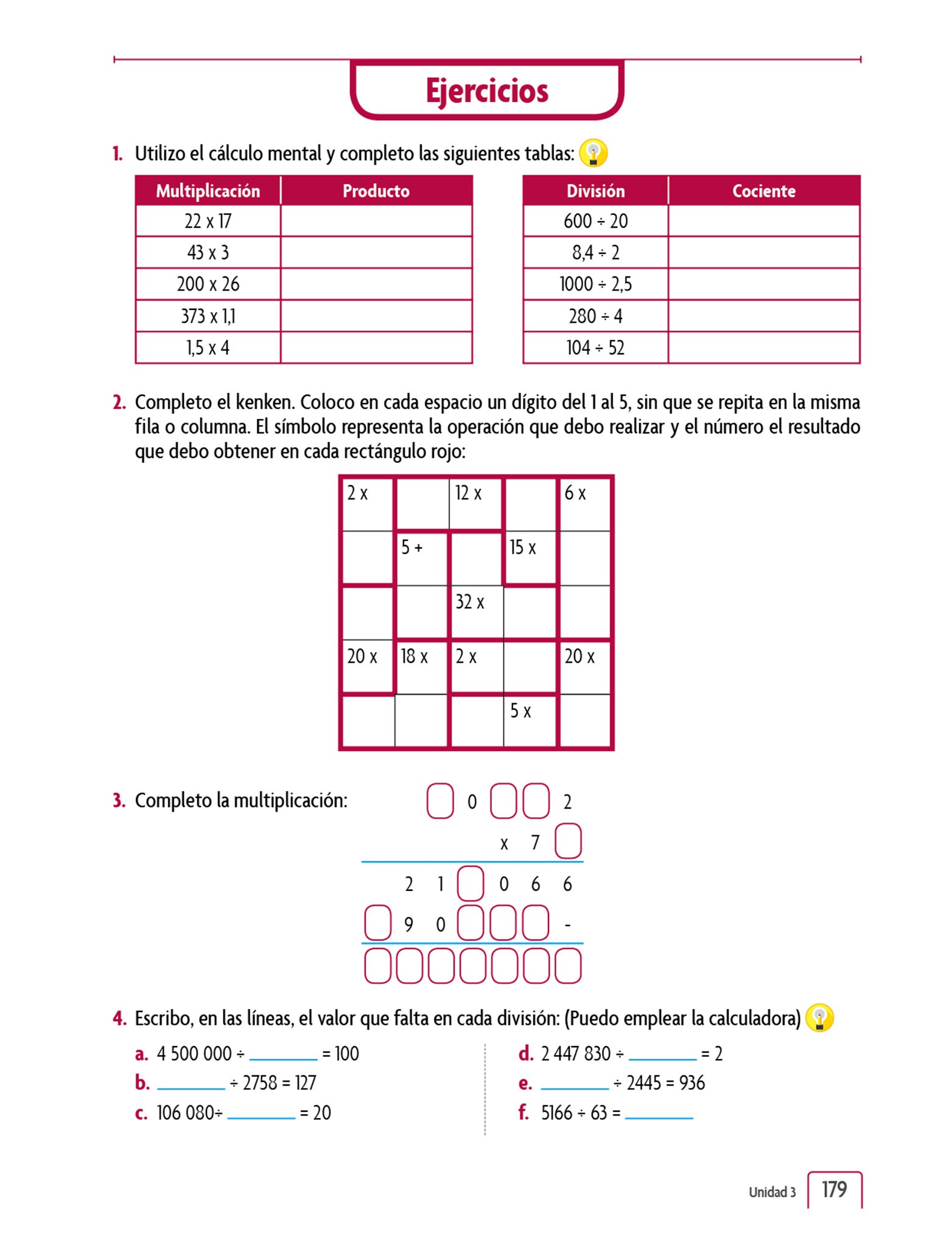 Ejercicios

1. Utilizo el cálculo mental y completo las siguientes tablas:

| Multiplicación | Producto |
|---|---|
| 22 x 17 | |
| 43 x 3 | |
| 200 x 26 | |
| 373 x 1,1 | |
| 1,5 x 4 | |

| División | Cociente |
|---|---|
| 600 ÷ 20 | |
| 8,4 ÷ 2 | |
| 1000 ÷ 2,5 | |
| 280 ÷ 4 | |
| 104 ÷ 52 | |

2. Completo el kenken. Coloco en cada espacio un dígito del 1 al 5, sin que se repita en la misma fila o columna. El símbolo representa la operación que debo realizar y el número el resultado que debo obtener en cada rectángulo rojo:

| 2 x | | 12 x | | 6 x |
|---|---|---|---|---|
| | 5 + | | 15 x | |
| | | 32 x | | |
| 20 x | 18 x | 2 x | | 20 x |
| | | | 5 x | |

3. Completo la multiplicación:

0 2
x 7
2 1 0 6 6
9 0 -

4. Escribo, en las líneas, el valor que falta en cada división: (Puedo emplear la calculadora)

a. 4 500 000 ÷ ________ = 100
b. ________ ÷ 2758 = 127
c. 106 080÷ ________ = 20

d. 2 447 830 ÷ ________ = 2
e. ________ ÷ 2445 = 936
f. 5166 ÷ 63 = ________

Unidad 3 179